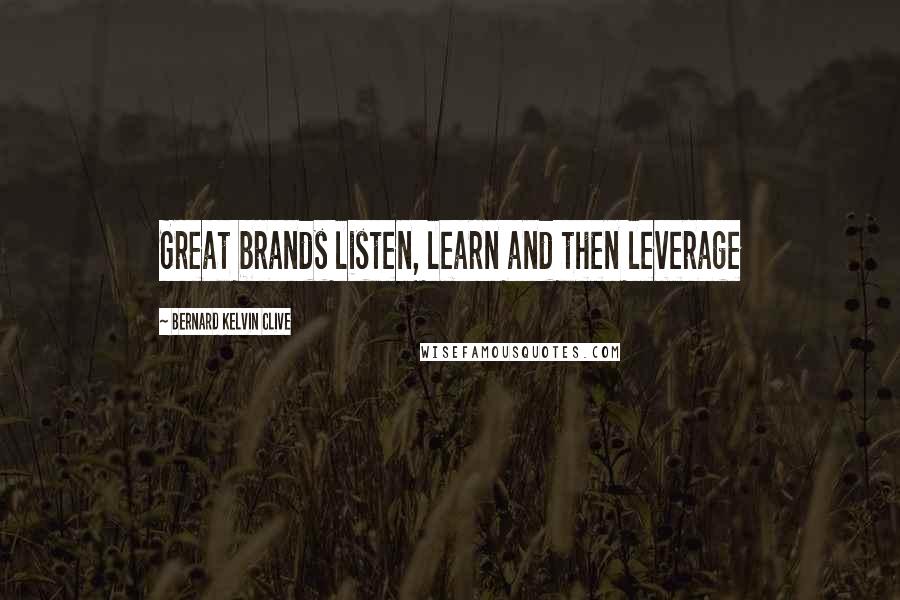 GREAT BRANDS LISTEN, LEARN AND THEN LEVERAGE

~ BERNARD KELVIN CLIVE

WISEFAMOUSQUOTES.COM